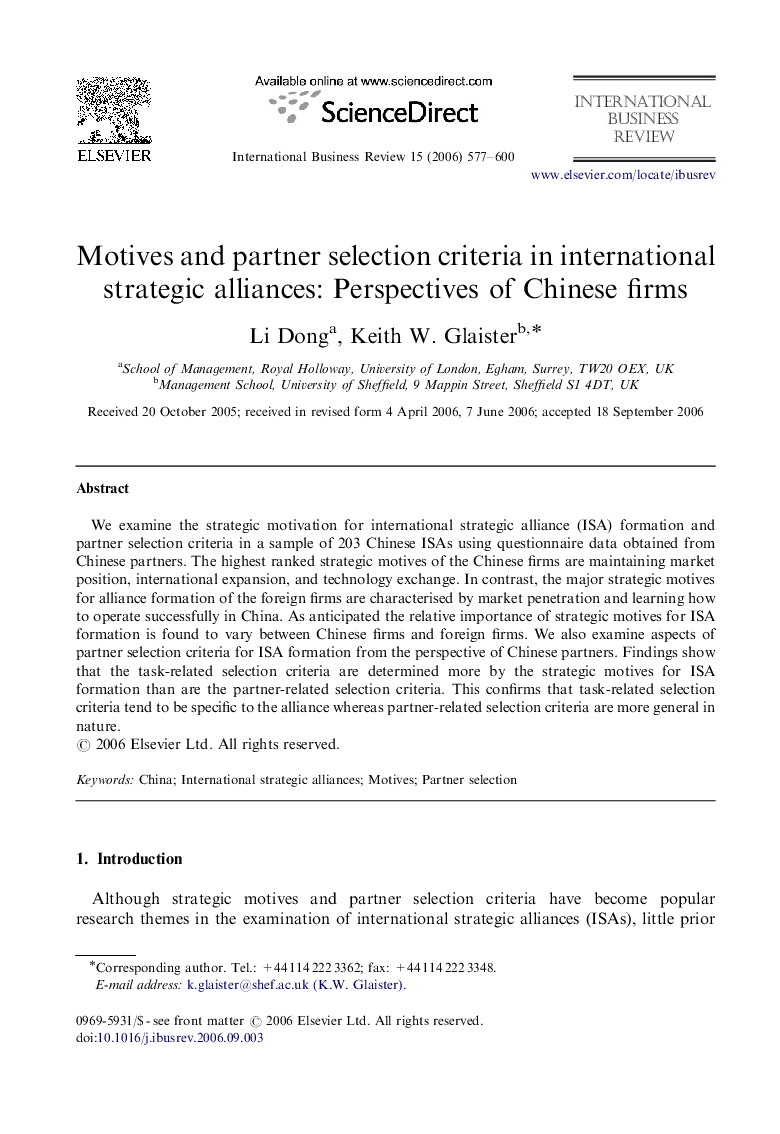 ELSEVIER

Available online at www.sciencedirect.com

ScienceDirect

International Business Review 15 (2006) 577–600

INTERNATIONAL BUSINESS REVIEW

www.elsevier.com/locate/ibusrev

Motives and partner selection criteria in international strategic alliances: Perspectives of Chinese firms

Li Dong$^{a}$, Keith W. Glaister$^{b,*}$

$^{a}$School of Management, Royal Holloway, University of London, Egham, Surrey, TW20 OEX, UK
$^{b}$Management School, University of Sheffield, 9 Mappin Street, Sheffield S1 4DT, UK

Received 20 October 2005; received in revised form 4 April 2006, 7 June 2006; accepted 18 September 2006

Abstract

We examine the strategic motivation for international strategic alliance (ISA) formation and partner selection criteria in a sample of 203 Chinese ISAs using questionnaire data obtained from Chinese partners. The highest ranked strategic motives of the Chinese firms are maintaining market position, international expansion, and technology exchange. In contrast, the major strategic motives for alliance formation of the foreign firms are characterised by market penetration and learning how to operate successfully in China. As anticipated the relative importance of strategic motives for ISA formation is found to vary between Chinese firms and foreign firms. We also examine aspects of partner selection criteria for ISA formation from the perspective of Chinese partners. Findings show that the task-related selection criteria are determined more by the strategic motives for ISA formation than are the partner-related selection criteria. This confirms that task-related selection criteria tend to be specific to the alliance whereas partner-related selection criteria are more general in nature.
© 2006 Elsevier Ltd. All rights reserved.

Keywords: China; International strategic alliances; Motives; Partner selection

1. Introduction

Although strategic motives and partner selection criteria have become popular research themes in the examination of international strategic alliances (ISAs), little prior

*Corresponding author. Tel.: +44 114 222 3362; fax: +44 114 222 3348.
E-mail address: k.glaister@shef.ac.uk (K.W. Glaister).

0969-5931/$ - see front matter © 2006 Elsevier Ltd. All rights reserved.
doi:10.1016/j.ibusrev.2006.09.003